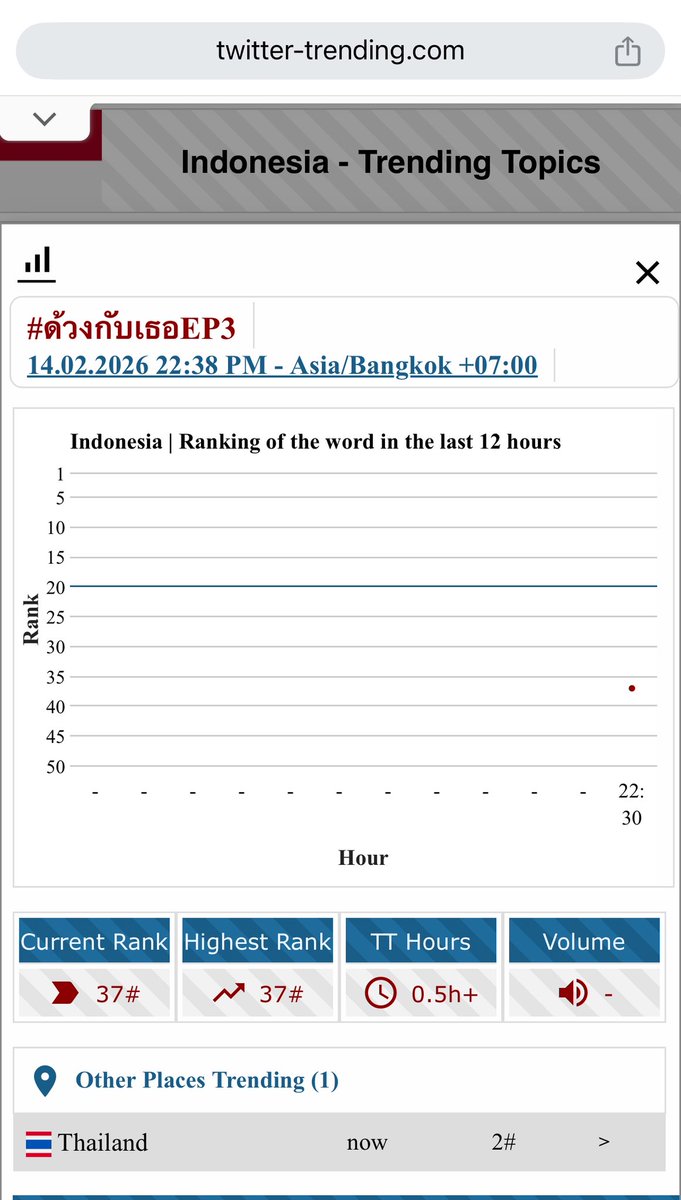 twitter-trending.com

Indonesia - Trending Topics

#ด้วงกับเธอEP3
14.02.2026 22:38 PM - Asia/Bangkok +07:00

Indonesia | Ranking of the word in the last 12 hours

Rank
1
5
10
15
20
25
30
35
40
45
50

- - - - - - - - - - - 22:30

Hour

| Current Rank | Highest Rank | TT Hours | Volume |
|---|---|---|---|
| 37# | 37# | 0.5h+ | - |

Other Places Trending (1)

Thailand now 2# >